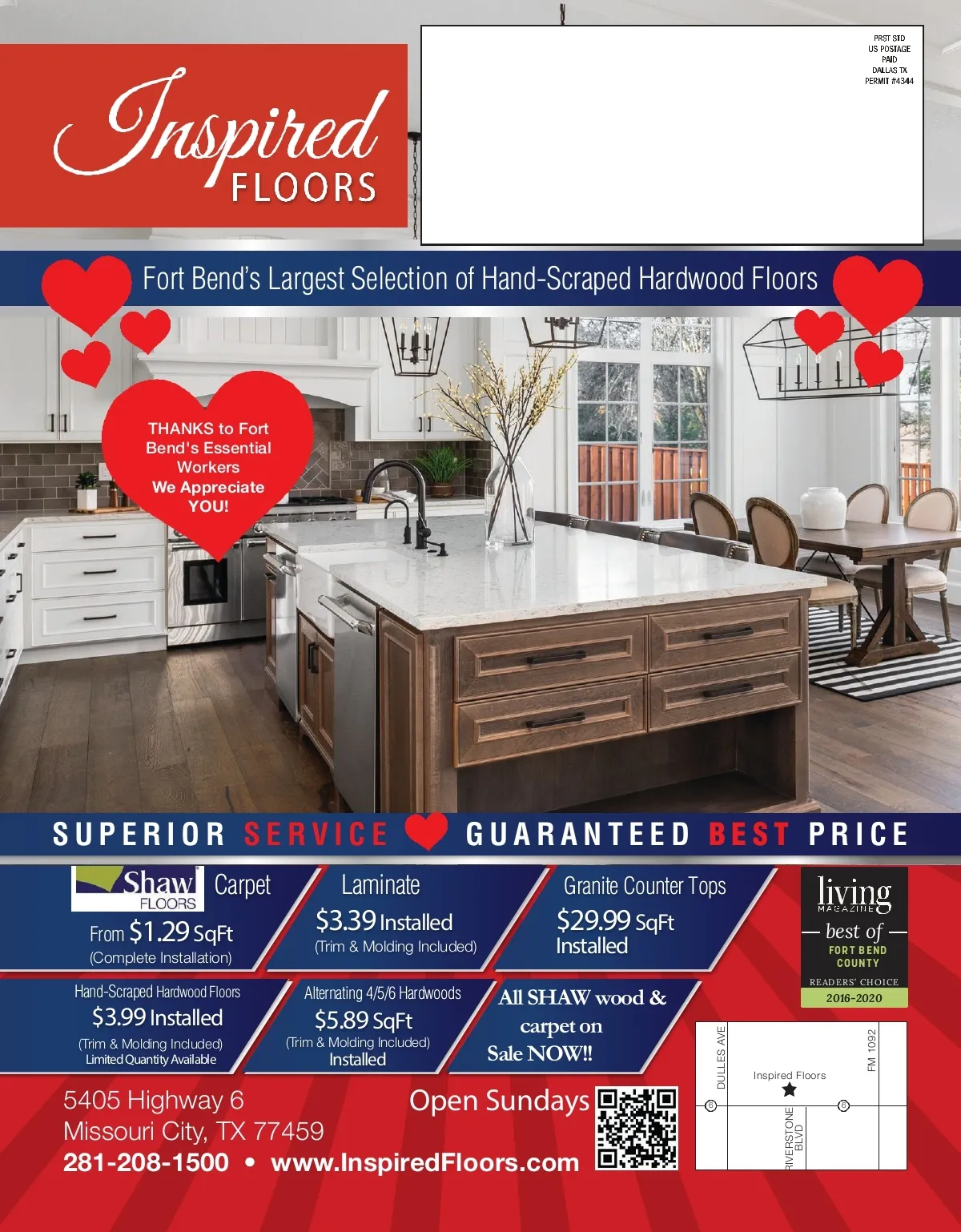 Inspired
FLOORS

PRST STD
US POSTAGE
PAID
DALLAS TX
PERMIT #4344

Fort Bend's Largest Selection of Hand-Scraped Hardwood Floors

THANKS to Fort Bend's Essential Workers
We Appreciate YOU!

SUPERIOR SERVICE GUARANTEED BEST PRICE

Shaw FLOORS Carpet
From $1.29 SqFt
(Complete Installation)

Laminate
$3.39 Installed
(Trim & Molding Included)

Granite Counter Tops
$29.99 SqFt
Installed

living MAGAZINE
best of
FORT BEND COUNTY
READERS' CHOICE
2016-2020

Hand-Scraped Hardwood Floors
$3.99 Installed
(Trim & Molding Included)
Limited Quantity Available

Alternating 4/5/6 Hardwoods
$5.89 SqFt
(Trim & Molding Included)
Installed

All SHAW wood & carpet on Sale NOW!!

DULLES AVE
FM 1092
Inspired Floors
6
6
RIVERSTONE BLVD

5405 Highway 6
Missouri City, TX 77459
281-208-1500 • www.InspiredFloors.com

Open Sundays